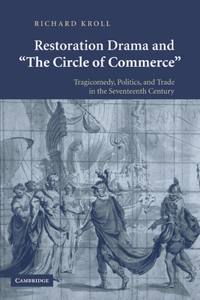 RICHARD KROLL

Restoration Drama and "The Circle of Commerce"

Tragicomedy, Politics, and Trade in the Seventeenth Century

CAMBRIDGE